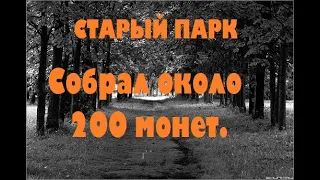 СТАРЫЙ ПАРК

Собрал около 200 монет.